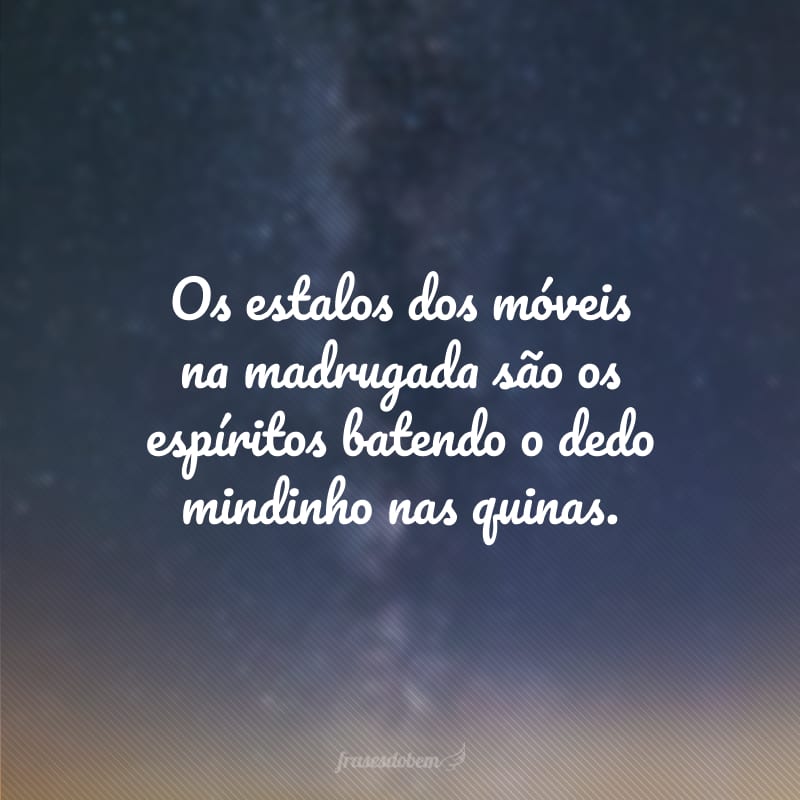 Os estalos dos móveis na madrugada são os espíritos batendo o dedo mindinho nas quinas.

frasesdobem